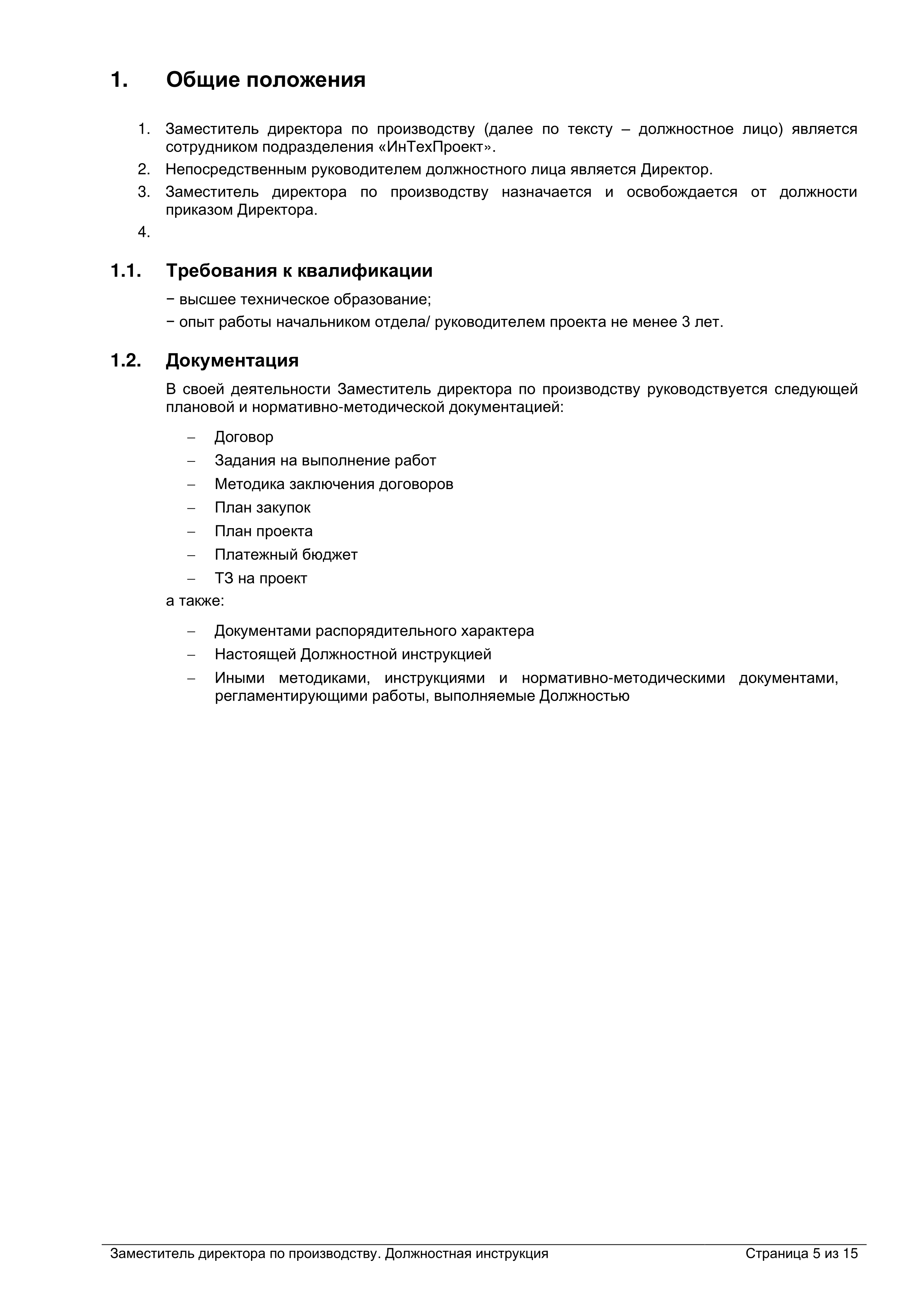 1. Общие положения

1. Заместитель директора по производству (далее по тексту – должностное лицо) является сотрудником подразделения «ИнТехПроект».
2. Непосредственным руководителем должностного лица является Директор.
3. Заместитель директора по производству назначается и освобождается от должности приказом Директора.
4.

1.1. Требования к квалификации

− высшее техническое образование;
− опыт работы начальником отдела/ руководителем проекта не менее 3 лет.

1.2. Документация

В своей деятельности Заместитель директора по производству руководствуется следующей плановой и нормативно-методической документацией:

– Договор
– Задания на выполнение работ
– Методика заключения договоров
– План закупок
– План проекта
– Платежный бюджет
– ТЗ на проект

а также:

– Документами распорядительного характера
– Настоящей Должностной инструкцией
– Иными методиками, инструкциями и нормативно-методическими документами, регламентирующими работы, выполняемые Должностью

Заместитель директора по производству. Должностная инструкция Страница 5 из 15